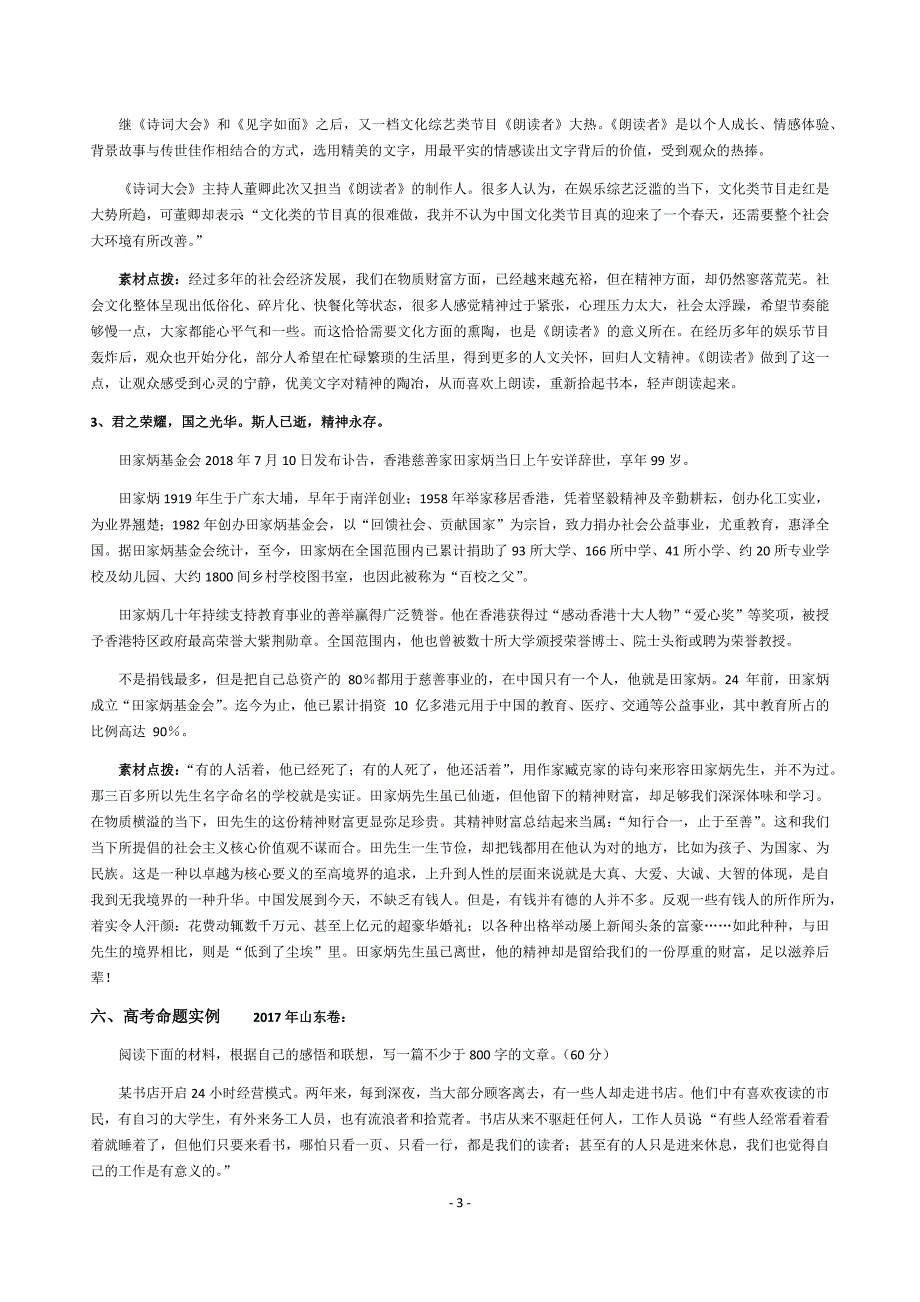 继《诗词大会》和《见字如面》之后，又一档文化综艺类节目《朗读者》大热。《朗读者》是以个人成长、情感体验、背景故事与传世佳作相结合的方式，选用精美的文字，用最平实的情感读出文字背后的价值，受到观众的热捧。

《诗词大会》主持人董卿此次又担当《朗读者》的制作人。很多人认为，在娱乐综艺泛滥的当下，文化类节目走红是大势所趋，可董卿却表示“文化类的节目真的很难做，我并不认为中国文化类节目真的迎来了一个春天，还需要整个社会大环境有所改善。”

素材点拨：经过多年的社会经济发展，我们在物质财富方面，已经越来越充裕，但在精神方面，却仍然寥落荒芜。社会文化整体呈现出低俗化、碎片化、快餐化等状态，很多人感觉精神过于紧张，心理压力太大，社会太浮躁，希望节奏能够慢一点，大家都能心平气和一些。而这恰恰需要文化方面的熏陶，也是《朗读者》的意义所在。在经历多年的娱乐节目轰炸后，观众也开始分化，部分人希望在忙碌繁琐的生活里，得到更多的人文关怀，回归人文精神。《朗读者》做到了这一点，让观众感受到心灵的宁静，优美文字对精神的陶冶，从而喜欢上朗读，重新拾起书本，轻声朗读起来。

3、君之荣耀，国之光华。斯人已逝，精神永存。

田家炳基金会 2018 年 7 月 10 日发布讣告，香港慈善家田家炳当日上午安详辞世，享年 99 岁。

田家炳 1919 年生于广东大埔，早年于南洋创业；1958 年举家移居香港，凭着坚毅精神及辛勤耕耘，创办化工实业，为业界翘楚；1982 年创办田家炳基金会，以“回馈社会、贡献国家”为宗旨，致力捐办社会公益事业，尤重教育，惠泽全国。据田家炳基金会统计，至今，田家炳在全国范围内已累计捐助了 93 所大学、166 所中学、41 所小学、约 20 所专业学校及幼儿园、大约 1800 间乡村学校图书室，也因此被称为“百校之父”。

田家炳几十年持续支持教育事业的善举赢得广泛赞誉。他在香港获得过“感动香港十大人物”“爱心奖”等奖项，被授予香港特区政府最高荣誉大紫荆勋章。全国范围内，他也曾被数十所大学颁授荣誉博士、院士头衔或聘为荣誉教授。

不是捐钱最多，但是把自己总资产的 80%都用于慈善事业的，在中国只有一个人，他就是田家炳。24 年前，田家炳成立“田家炳基金会”。迄今为止，他已累计捐资 10 亿多港元用于中国的教育、医疗、交通等公益事业，其中教育所占的比例高达 90%。

素材点拨：“有的人活着，他已经死了；有的人死了，他还活着”，用作家臧克家的诗句来形容田家炳先生，并不为过。那三百多所以先生名字命名的学校就是实证。田家炳先生虽已仙逝，但他留下的精神财富，却足够我们深深体味和学习。在物质横溢的当下，田先生的这份精神财富更显弥足珍贵。其精神财富总结起来当属：“知行合一，止于至善”。这和我们当下所提倡的社会主义核心价值观不谋而合。田先生一生节俭，却把钱都用在他认为对的地方，比如为孩子、为国家、为民族。这是一种以卓越为核心要义的至高境界的追求，上升到人性的层面来说就是大真、大爱、大诚、大智的体现，是自我到无我境界的一种升华。中国发展到今天，不缺乏有钱人。但是，有钱并有德的人并不多。反观一些有钱人的所作所为，着实令人汗颜：花费动辄数千万元、甚至上亿元的超豪华婚礼；以各种出格举动屡上新闻头条的富豪……如此种种，与田先生的境界相比，则是“低到了尘埃”里。田家炳先生虽已离世，他的精神却是留给我们的一份厚重的财富，足以滋养后辈！

六、高考命题实例　　2017 年山东卷：

阅读下面的材料，根据自己的感悟和联想，写一篇不少于 800 字的文章。(60 分)

某书店开启 24 小时经营模式。两年来，每到深夜，当大部分顾客离去，有一些人却走进书店。他们中有喜欢夜读的市民，有自习的大学生，有外来务工人员，也有流浪者和拾荒者。书店从来不驱赶任何人，工作人员说“有些人经常看着看着就睡着了，但他们只要来看书，哪怕只看一页、只看一行，都是我们的读者；甚至有的人只是进来休息，我们也觉得自己的工作是有意义的。”

- 3 -